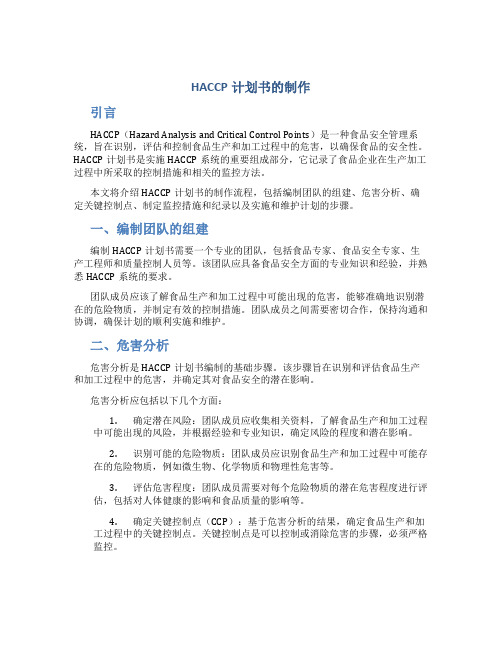 HACCP 计划书的制作

引言

HACCP（Hazard Analysis and Critical Control Points）是一种食品安全管理系统，旨在识别，评估和控制食品生产和加工过程中的危害，以确保食品的安全性。HACCP 计划书是实施 HACCP 系统的重要组成部分，它记录了食品企业在生产加工过程中所采取的控制措施和相关的监控方法。

本文将介绍 HACCP 计划书的制作流程，包括编制团队的组建、危害分析、确定关键控制点、制定监控措施和纪录以及实施和维护计划的步骤。

一、编制团队的组建

编制 HACCP 计划书需要一个专业的团队，包括食品专家、食品安全专家、生产工程师和质量控制人员等。该团队应具备食品安全方面的专业知识和经验，并熟悉 HACCP 系统的要求。

团队成员应该了解食品生产和加工过程中可能出现的危害，能够准确地识别潜在的危险物质，并制定有效的控制措施。团队成员之间需要密切合作，保持沟通和协调，确保计划的顺利实施和维护。

二、危害分析

危害分析是 HACCP 计划书编制的基础步骤。该步骤旨在识别和评估食品生产和加工过程中的危害，并确定其对食品安全的潜在影响。

危害分析应包括以下几个方面：

1. 确定潜在风险：团队成员应收集相关资料，了解食品生产和加工过程中可能出现的风险，并根据经验和专业知识，确定风险的程度和潜在影响。

2. 识别可能的危险物质：团队成员应识别食品生产和加工过程中可能存在的危险物质，例如微生物、化学物质和物理性危害等。

3. 评估危害程度：团队成员需要对每个危险物质的潜在危害程度进行评估，包括对人体健康的影响和食品质量的影响等。

4. 确定关键控制点（CCP）：基于危害分析的结果，确定食品生产和加工过程中的关键控制点。关键控制点是可以控制或消除危害的步骤，必须严格监控。